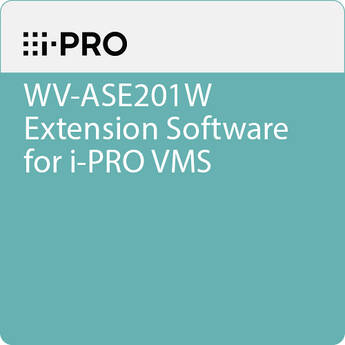 i-PRO

WV-ASE201W Extension Software for i-PRO VMS